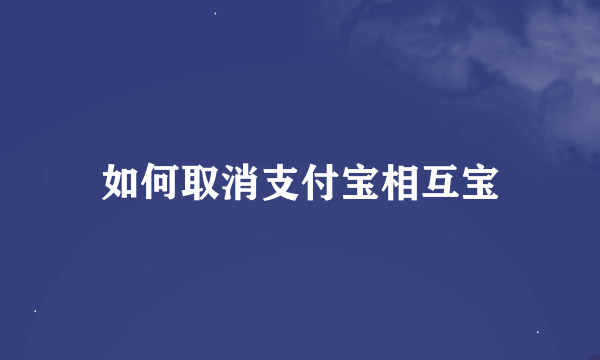 如何取消支付宝相互宝